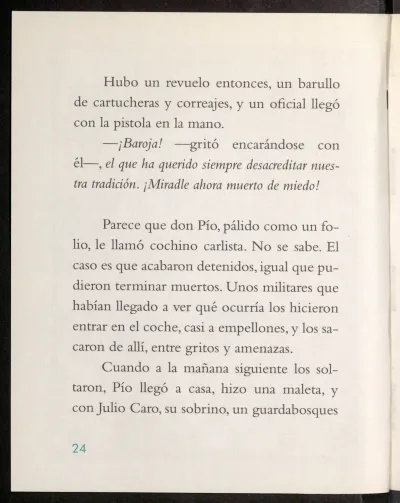 Hubo un revuelo entonces, un barullo de cartucheras y correajes, y un oficial llegó con la pistola en la mano.

—¡Baroja! —gritó encarándose con él—, el que ha querido siempre desacreditar nuestra tradición. ¡Miradle ahora muerto de miedo!

Parece que don Pío, pálido como un folio, le llamó cochino carlista. No se sabe. El caso es que acabaron detenidos, igual que pudieron terminar muertos. Unos militares que habían llegado a ver qué ocurría los hicieron entrar en el coche, casi a empellones, y los sacaron de allí, entre gritos y amenazas.

Cuando a la mañana siguiente los soltaron, Pío llegó a casa, hizo una maleta, y con Julio Caro, su sobrino, un guardabosques

24